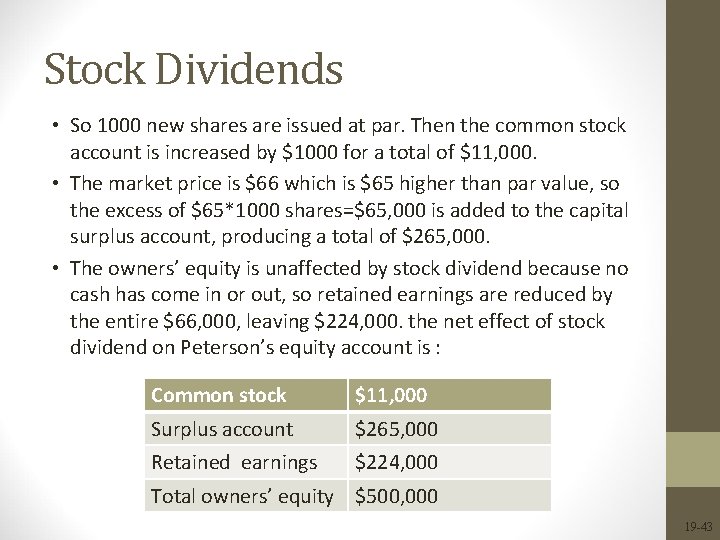 Stock Dividends

• So 1000 new shares are issued at par. Then the common stock account is increased by $1000 for a total of $11,000.

• The market price is $66 which is $65 higher than par value, so the excess of $65*1000 shares=$65,000 is added to the capital surplus account, producing a total of $265,000.

• The owners' equity is unaffected by stock dividend because no cash has come in or out, so retained earnings are reduced by the entire $66,000, leaving $224,000. the net effect of stock dividend on Peterson's equity account is :

| Common stock | $11,000 |
|---|---|
| Surplus account | $265,000 |
| Retained earnings | $224,000 |
| Total owners' equity | $500,000 |

19-43